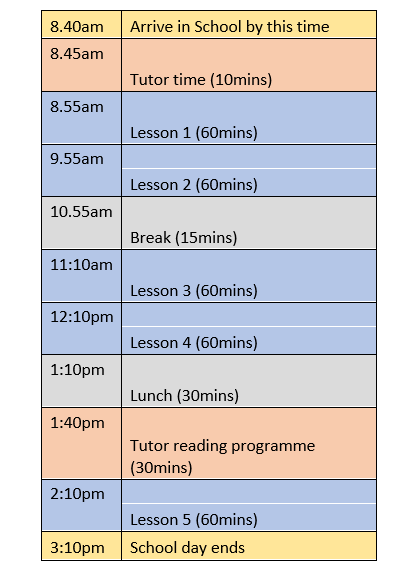 | 8.40am | Arrive in School by this time |
|---|---|
| 8.45am | Tutor time (10mins) |
| 8.55am | Lesson 1 (60mins) |
| 9.55am | Lesson 2 (60mins) |
| 10.55am | Break (15mins) |
| 11:10am | Lesson 3 (60mins) |
| 12:10pm | Lesson 4 (60mins) |
| 1:10pm | Lunch (30mins) |
| 1:40pm | Tutor reading programme (30mins) |
| 2:10pm | Lesson 5 (60mins) |
| 3:10pm | School day ends |